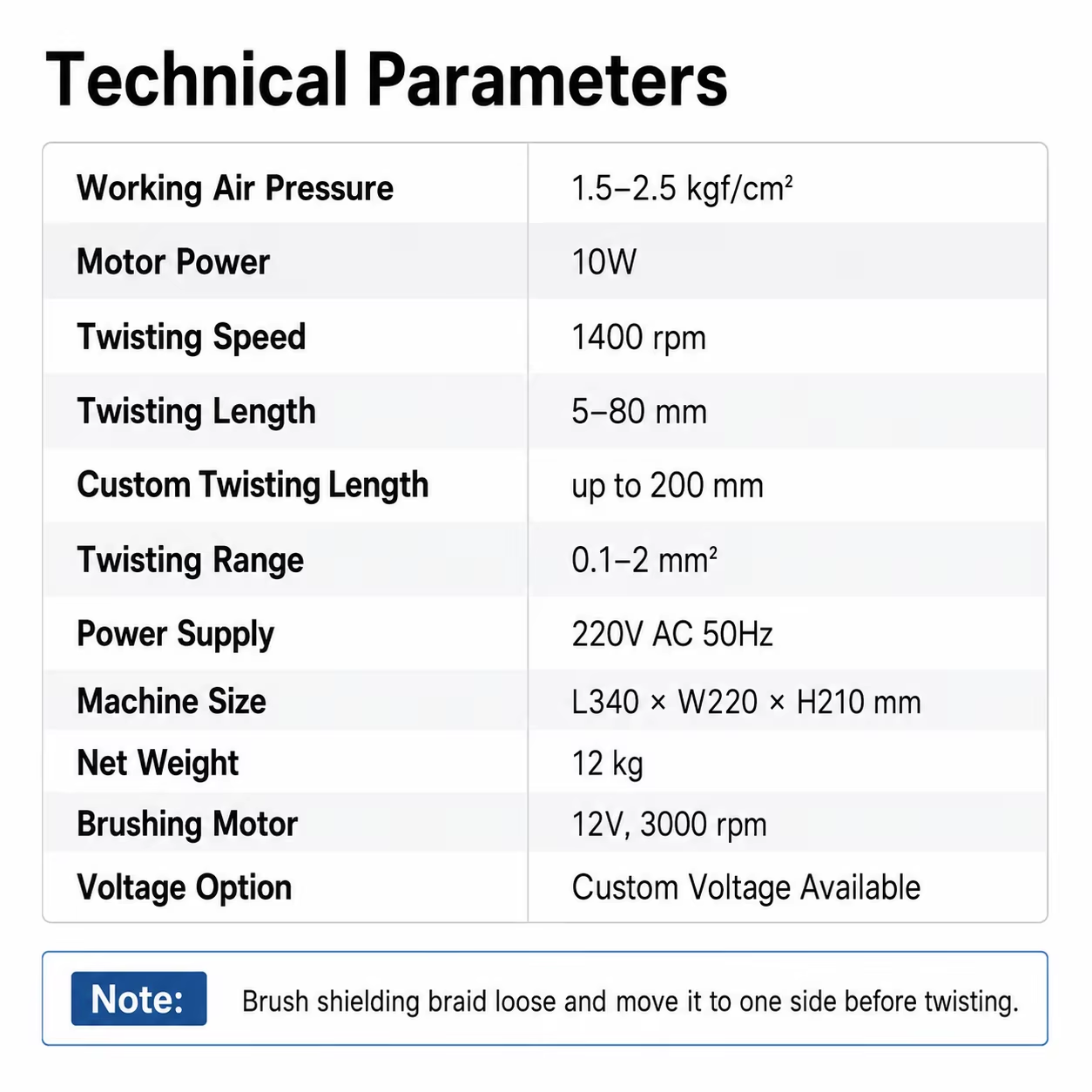 Technical Parameters

| Working Air Pressure | 1.5–2.5 kgf/cm² |
|---|---|
| Motor Power | 10W |
| Twisting Speed | 1400 rpm |
| Twisting Length | 5–80 mm |
| Custom Twisting Length | up to 200 mm |
| Twisting Range | 0.1–2 mm² |
| Power Supply | 220V AC 50Hz |
| Machine Size | L340 × W220 × H210 mm |
| Net Weight | 12 kg |
| Brushing Motor | 12V, 3000 rpm |
| Voltage Option | Custom Voltage Available |

Note: Brush shielding braid loose and move it to one side before twisting.